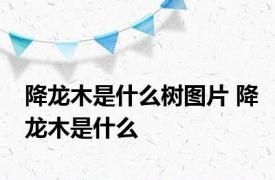 降龙木是什么树图片 降龙木是什么